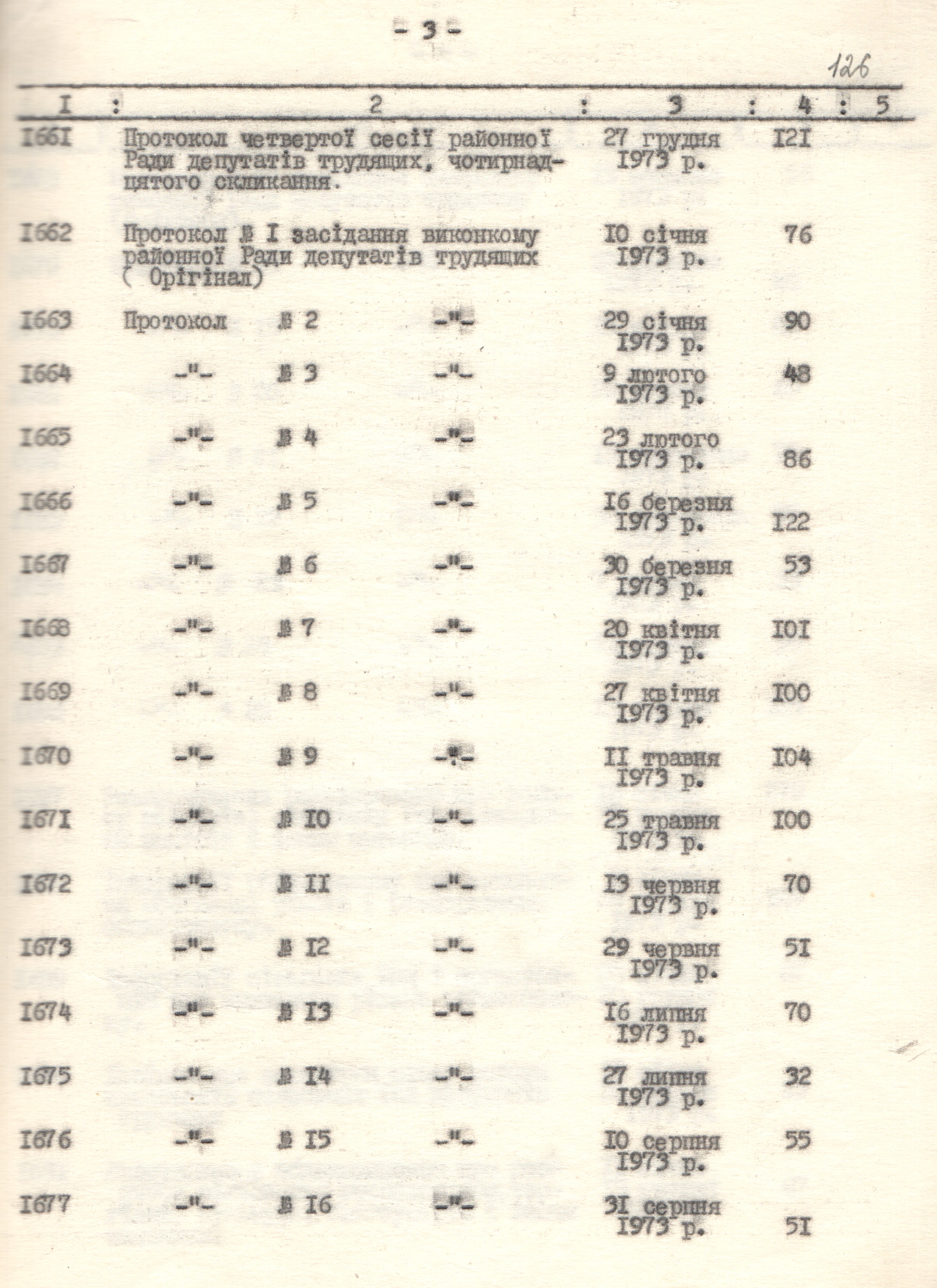 - 3 -

126

| I | 2 | 3 | 4 | 5 |
|---|---|---|---|---|
| I66I | Протокол четвертої сесії районної Ради депутатів трудящих, чотирнадцятого скликання. | 27 грудня 1973 р. | I2I | |
| I662 | Протокол № I засідання виконкому районної Ради депутатів трудящих ( Орігінал) | I0 січня 1973 р. | 76 | |
| I663 | Протокол № 2 -"- | 29 січня 1973 р. | 90 | |
| I664 | -"- № 3 -"- | 9 лютого 1973 р. | 48 | |
| I665 | -"- № 4 -"- | 23 лютого 1973 р. | 86 | |
| I666 | -"- № 5 -"- | I6 березня 1973 р. | I22 | |
| I667 | -"- № 6 -"- | 30 березня 1973 р. | 53 | |
| I668 | -"- № 7 -"- | 20 квітня 1973 р. | I0I | |
| I669 | -"- № 8 -"- | 27 квітня 1973 р. | I00 | |
| I670 | -"- № 9 -"- | II травня 1973 р. | I04 | |
| I67I | -"- № I0 -"- | 25 травня 1973 р. | I00 | |
| I672 | -"- № II -"- | I3 червня 1973 р. | 70 | |
| I673 | -"- № I2 -"- | 29 червня 1973 р. | 5I | |
| I674 | -"- № I3 -"- | I6 липня 1973 р. | 70 | |
| I675 | -"- № I4 -"- | 27 липня 1973 р. | 32 | |
| I676 | -"- № I5 -"- | I0 серпня 1973 р. | 55 | |
| I677 | -"- № I6 -"- | 3I серпня 1973 р. | 5I | |